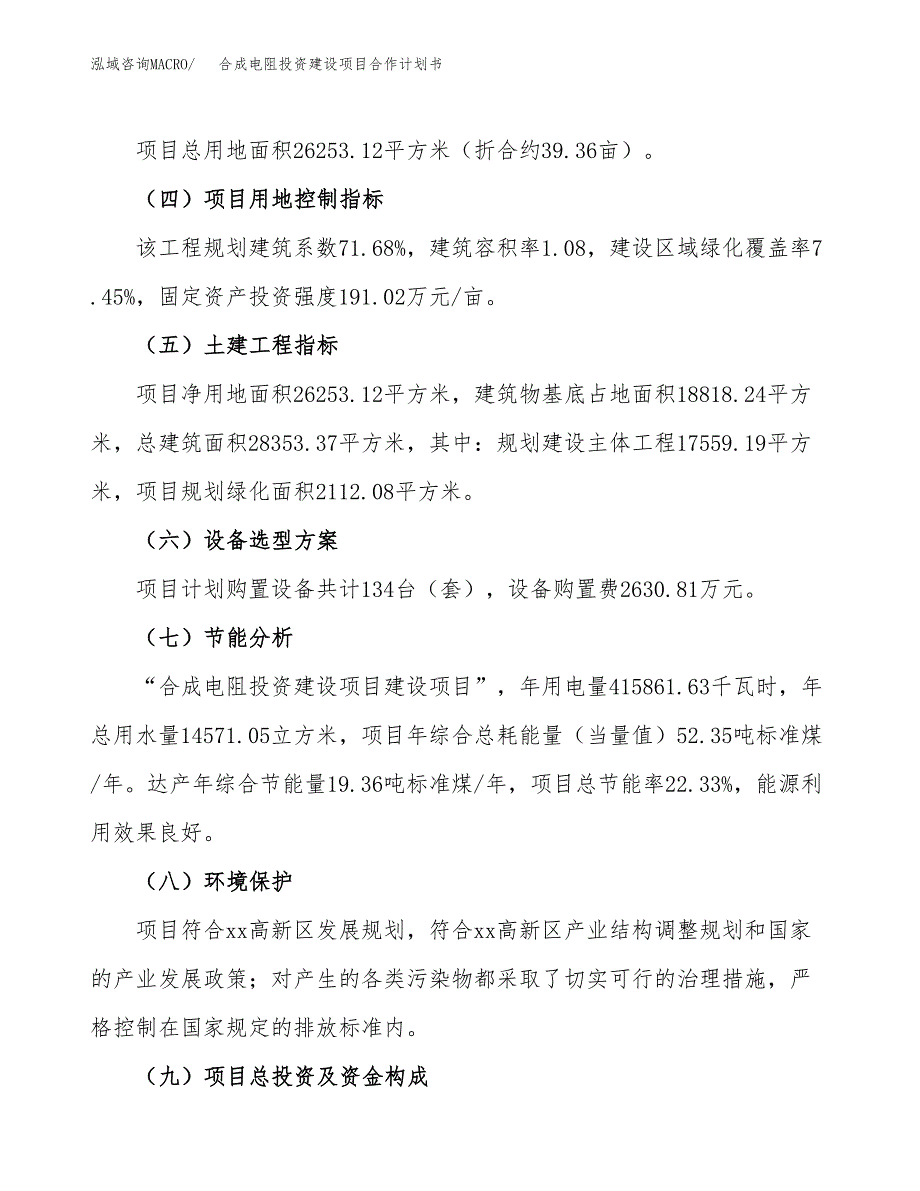 泓域咨询MACRO/　合成电阻投资建设项目合作计划书

项目总用地面积26253.12平方米（折合约39.36亩）。

（四）项目用地控制指标

该工程规划建筑系数71.68%，建筑容积率1.08，建设区域绿化覆盖率7.45%，固定资产投资强度191.02万元/亩。

（五）土建工程指标

项目净用地面积26253.12平方米，建筑物基底占地面积18818.24平方米，总建筑面积28353.37平方米，其中：规划建设主体工程17559.19平方米，项目规划绿化面积2112.08平方米。

（六）设备选型方案

项目计划购置设备共计134台（套），设备购置费2630.81万元。

（七）节能分析

“合成电阻投资建设项目建设项目”，年用电量415861.63千瓦时，年总用水量14571.05立方米，项目年综合总耗能量（当量值）52.35吨标准煤/年。达产年综合节能量19.36吨标准煤/年，项目总节能率22.33%，能源利用效果良好。

（八）环境保护

项目符合xx高新区发展规划，符合xx高新区产业结构调整规划和国家的产业发展政策；对产生的各类污染物都采取了切实可行的治理措施，严格控制在国家规定的排放标准内。

（九）项目总投资及资金构成